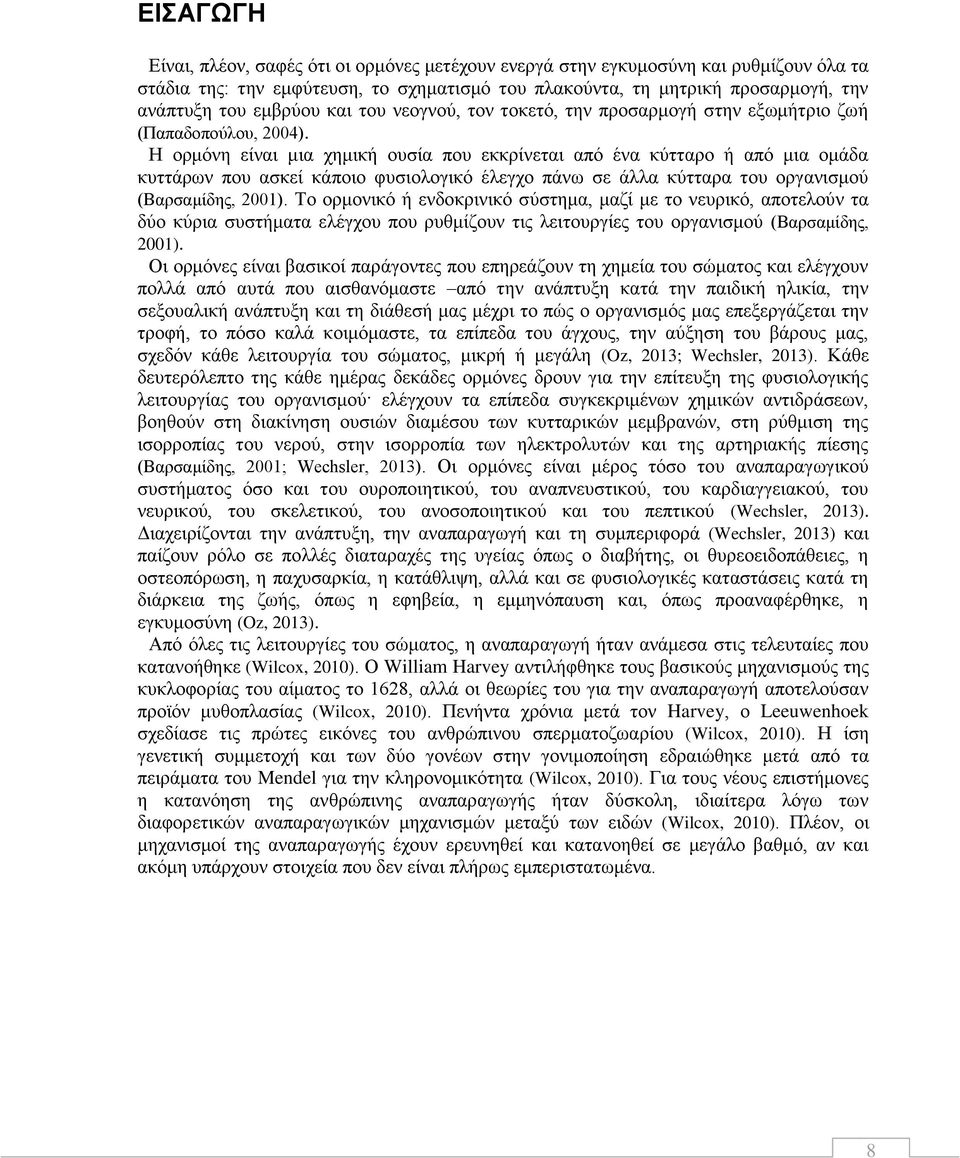 ΕΙΣΑΓΩΓΗ

Είναι, πλέον, σαφές ότι οι ορμόνες μετέχουν ενεργά στην εγκυμοσύνη και ρυθμίζουν όλα τα στάδια της: την εμφύτευση, το σχηματισμό του πλακούντα, τη μητρική προσαρμογή, την ανάπτυξη του εμβρύου και του νεογνού, τον τοκετό, την προσαρμογή στην εξωμήτριο ζωή (Παπαδοπούλου, 2004).

Η ορμόνη είναι μια χημική ουσία που εκκρίνεται από ένα κύτταρο ή από μια ομάδα κυττάρων που ασκεί κάποιο φυσιολογικό έλεγχο πάνω σε άλλα κύτταρα του οργανισμού (Βαρσαμίδης, 2001). Το ορμονικό ή ενδοκρινικό σύστημα, μαζί με το νευρικό, αποτελούν τα δύο κύρια συστήματα ελέγχου που ρυθμίζουν τις λειτουργίες του οργανισμού (Βαρσαμίδης, 2001).

Οι ορμόνες είναι βασικοί παράγοντες που επηρεάζουν τη χημεία του σώματος και ελέγχουν πολλά από αυτά που αισθανόμαστε –από την ανάπτυξη κατά την παιδική ηλικία, την σεξουαλική ανάπτυξη και τη διάθεσή μας μέχρι το πώς ο οργανισμός μας επεξεργάζεται την τροφή, το πόσο καλά κοιμόμαστε, τα επίπεδα του άγχους, την αύξηση του βάρους μας, σχεδόν κάθε λειτουργία του σώματος, μικρή ή μεγάλη (Oz, 2013; Wechsler, 2013). Κάθε δευτερόλεπτο της κάθε ημέρας δεκάδες ορμόνες δρουν για την επίτευξη της φυσιολογικής λειτουργίας του οργανισμού· ελέγχουν τα επίπεδα συγκεκριμένων χημικών αντιδράσεων, βοηθούν στη διακίνηση ουσιών διαμέσου των κυτταρικών μεμβρανών, στη ρύθμιση της ισορροπίας του νερού, στην ισορροπία των ηλεκτρολυτών και της αρτηριακής πίεσης (Βαρσαμίδης, 2001; Wechsler, 2013). Οι ορμόνες είναι μέρος τόσο του αναπαραγωγικού συστήματος όσο και του ουροποιητικού, του αναπνευστικού, του καρδιαγγειακού, του νευρικού, του σκελετικού, του ανοσοποιητικού και του πεπτικού (Wechsler, 2013). Διαχειρίζονται την ανάπτυξη, την αναπαραγωγή και τη συμπεριφορά (Wechsler, 2013) και παίζουν ρόλο σε πολλές διαταραχές της υγείας όπως ο διαβήτης, οι θυρεοειδοπάθειες, η οστεοπόρωση, η παχυσαρκία, η κατάθλιψη, αλλά και σε φυσιολογικές καταστάσεις κατά τη διάρκεια της ζωής, όπως η εφηβεία, η εμμηνόπαυση και, όπως προαναφέρθηκε, η εγκυμοσύνη (Oz, 2013).

Από όλες τις λειτουργίες του σώματος, η αναπαραγωγή ήταν ανάμεσα στις τελευταίες που κατανοήθηκε (Wilcox, 2010). Ο William Harvey αντιλήφθηκε τους βασικούς μηχανισμούς της κυκλοφορίας του αίματος το 1628, αλλά οι θεωρίες του για την αναπαραγωγή αποτελούσαν προϊόν μυθοπλασίας (Wilcox, 2010). Πενήντα χρόνια μετά τον Harvey, ο Leeuwenhoek σχεδίασε τις πρώτες εικόνες του ανθρώπινου σπερματοζωαρίου (Wilcox, 2010). Η ίση γενετική συμμετοχή και των δύο γονέων στην γονιμοποίηση εδραιώθηκε μετά από τα πειράματα του Mendel για την κληρονομικότητα (Wilcox, 2010). Για τους νέους επιστήμονες η κατανόηση της ανθρώπινης αναπαραγωγής ήταν δύσκολη, ιδιαίτερα λόγω των διαφορετικών αναπαραγωγικών μηχανισμών μεταξύ των ειδών (Wilcox, 2010). Πλέον, οι μηχανισμοί της αναπαραγωγής έχουν ερευνηθεί και κατανοηθεί σε μεγάλο βαθμό, αν και ακόμη υπάρχουν στοιχεία που δεν είναι πλήρως εμπεριστατωμένα.

8